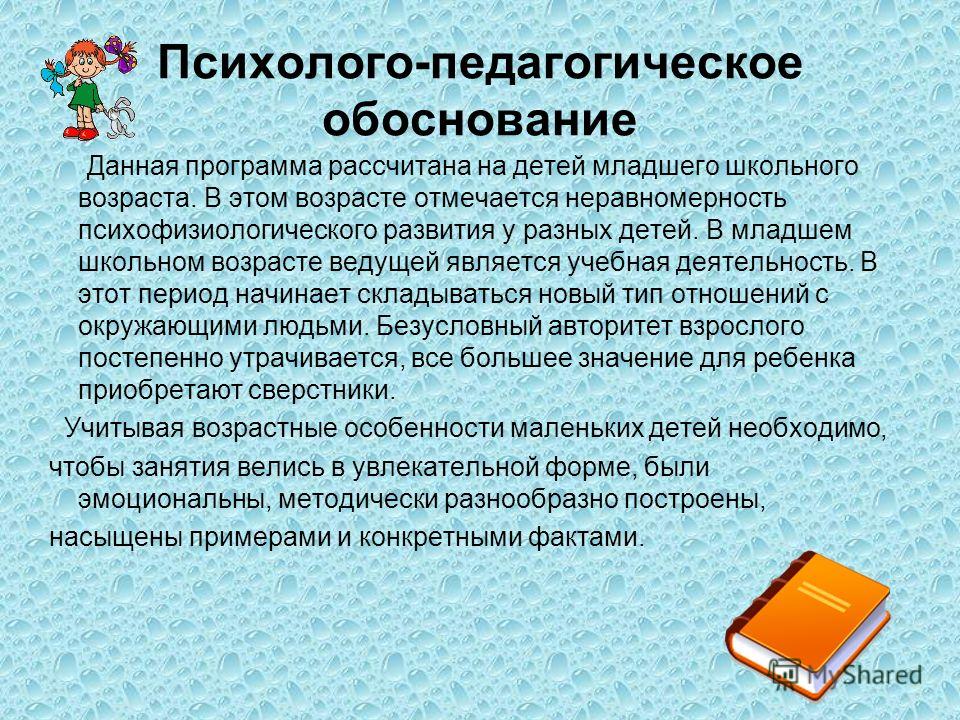 Психолого-педагогическое обоснование

Данная программа рассчитана на детей младшего школьного возраста. В этом возрасте отмечается неравномерность психофизиологического развития у разных детей. В младшем школьном возрасте ведущей является учебная деятельность. В этот период начинает складываться новый тип отношений с окружающими людьми. Безусловный авторитет взрослого постепенно утрачивается, все большее значение для ребенка приобретают сверстники.

Учитывая возрастные особенности маленьких детей необходимо, чтобы занятия велись в увлекательной форме, были эмоциональны, методически разнообразно построены, насыщены примерами и конкретными фактами.

MyShared